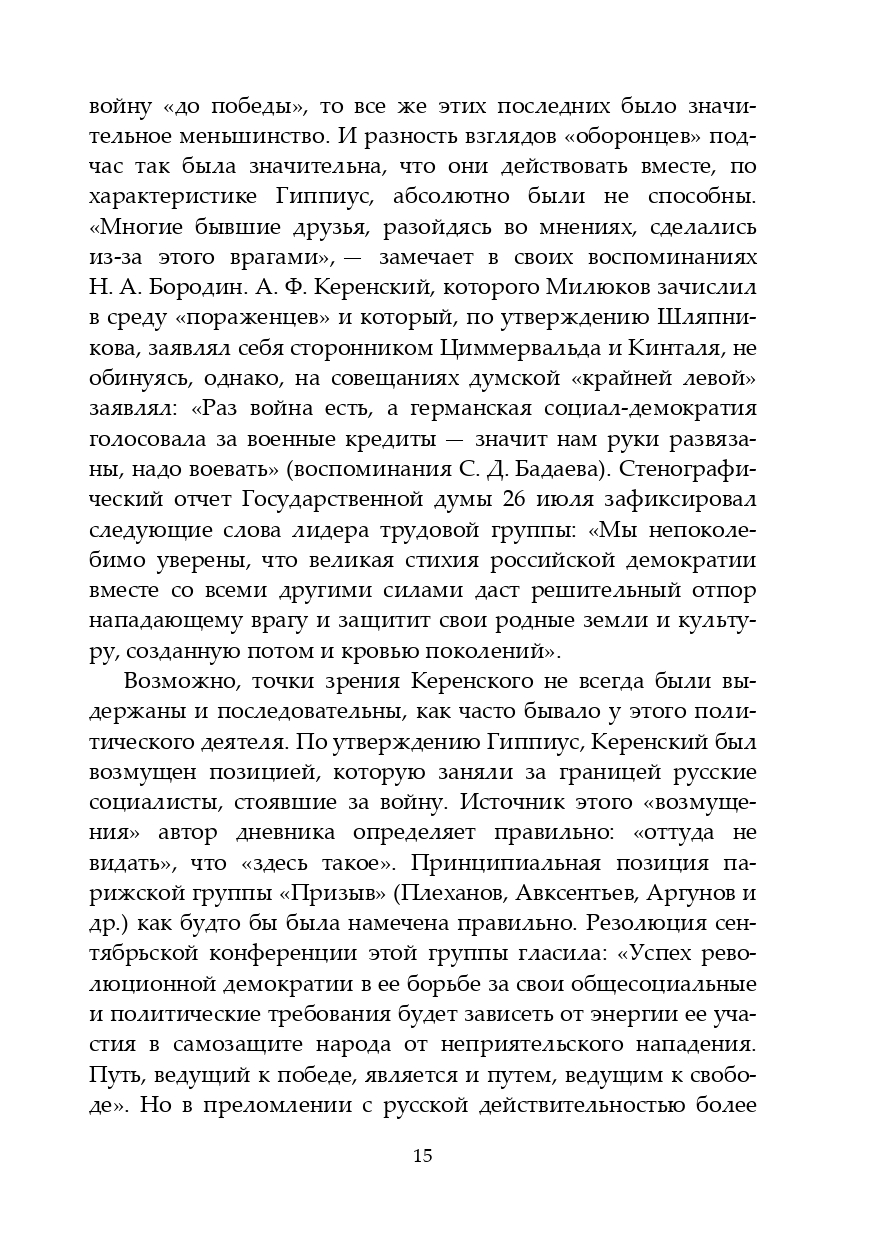 войну «до победы», то все же этих последних было значительное меньшинство. И разность взглядов «оборонцев» подчас так была значительна, что они действовать вместе, по характеристике Гиппиус, абсолютно были не способны. «Многие бывшие друзья, разойдясь во мнениях, сделались из-за этого врагами», — замечает в своих воспоминаниях Н. А. Бородин. А. Ф. Керенский, которого Милюков зачислил в среду «пораженцев» и который, по утверждению Шляпникова, заявлял себя сторонником Циммервальда и Кинталя, не обинуясь, однако, на совещаниях думской «крайней левой» заявлял: «Раз война есть, а германская социал-демократия голосовала за военные кредиты — значит нам руки развязаны, надо воевать» (воспоминания С. Д. Бадаева). Стенографический отчет Государственной думы 26 июля зафиксировал следующие слова лидера трудовой группы: «Мы непоколебимо уверены, что великая стихия российской демократии вместе со всеми другими силами даст решительный отпор нападающему врагу и защитит свои родные земли и культуру, созданную потом и кровью поколений».

Возможно, точки зрения Керенского не всегда были выдержаны и последовательны, как часто бывало у этого политического деятеля. По утверждению Гиппиус, Керенский был возмущен позицией, которую заняли за границей русские социалисты, стоявшие за войну. Источник этого «возмущения» автор дневника определяет правильно: «оттуда не видать», что «здесь такое». Принципиальная позиция парижской группы «Призыв» (Плеханов, Авксентьев, Аргунов и др.) как будто бы была намечена правильно. Резолюция сентябрьской конференции этой группы гласила: «Успех революционной демократии в ее борьбе за свои общесоциальные и политические требования будет зависеть от энергии ее участия в самозащите народа от неприятельского нападения. Путь, ведущий к победе, является и путем, ведущим к свободе». Но в преломлении с русской действительностью более

15